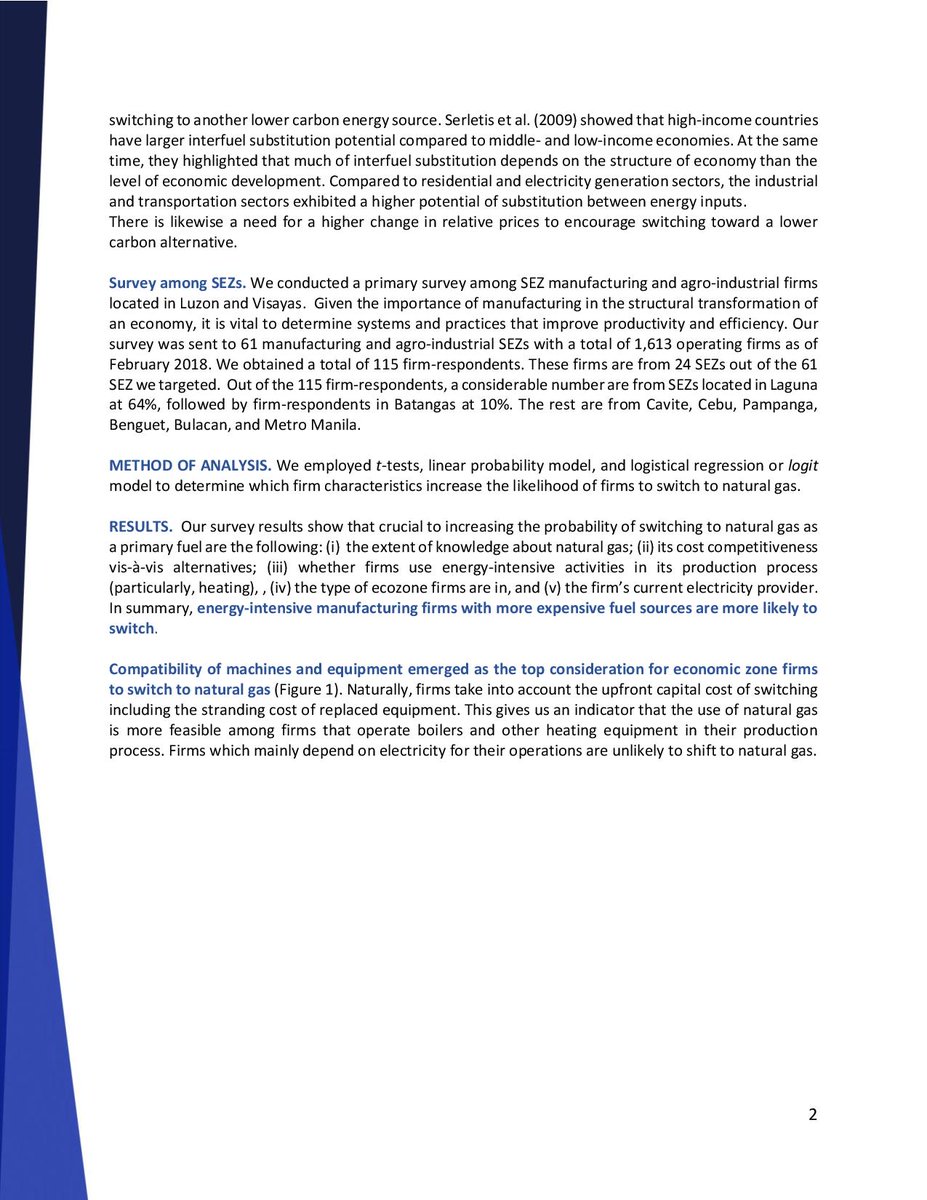 switching to another lower carbon energy source. Serletis et al. (2009) showed that high-income countries have larger interfuel substitution potential compared to middle- and low-income economies. At the same time, they highlighted that much of interfuel substitution depends on the structure of economy than the level of economic development. Compared to residential and electricity generation sectors, the industrial and transportation sectors exhibited a higher potential of substitution between energy inputs.
There is likewise a need for a higher change in relative prices to encourage switching toward a lower carbon alternative.

Survey among SEZs. We conducted a primary survey among SEZ manufacturing and agro-industrial firms located in Luzon and Visayas. Given the importance of manufacturing in the structural transformation of an economy, it is vital to determine systems and practices that improve productivity and efficiency. Our survey was sent to 61 manufacturing and agro-industrial SEZs with a total of 1,613 operating firms as of February 2018. We obtained a total of 115 firm-respondents. These firms are from 24 SEZs out of the 61 SEZ we targeted. Out of the 115 firm-respondents, a considerable number are from SEZs located in Laguna at 64%, followed by firm-respondents in Batangas at 10%. The rest are from Cavite, Cebu, Pampanga, Benguet, Bulacan, and Metro Manila.

METHOD OF ANALYSIS. We employed t-tests, linear probability model, and logistical regression or logit model to determine which firm characteristics increase the likelihood of firms to switch to natural gas.

RESULTS. Our survey results show that crucial to increasing the probability of switching to natural gas as a primary fuel are the following: (i) the extent of knowledge about natural gas; (ii) its cost competitiveness vis-à-vis alternatives; (iii) whether firms use energy-intensive activities in its production process (particularly, heating), , (iv) the type of ecozone firms are in, and (v) the firm's current electricity provider. In summary, energy-intensive manufacturing firms with more expensive fuel sources are more likely to switch.

Compatibility of machines and equipment emerged as the top consideration for economic zone firms to switch to natural gas (Figure 1). Naturally, firms take into account the upfront capital cost of switching including the stranding cost of replaced equipment. This gives us an indicator that the use of natural gas is more feasible among firms that operate boilers and other heating equipment in their production process. Firms which mainly depend on electricity for their operations are unlikely to shift to natural gas.

2